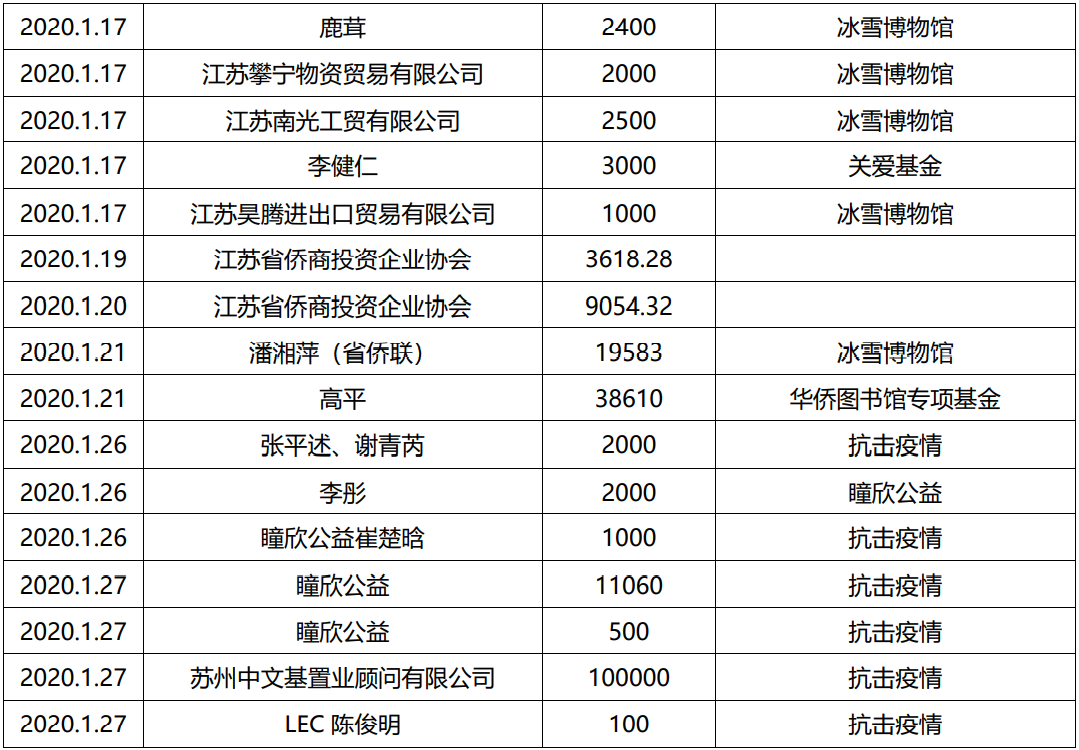 | 2020.1.17 | 鹿茸 | 2400 | 冰雪博物馆 |
|---|---|---|---|
| 2020.1.17 | 江苏攀宁物资贸易有限公司 | 2000 | 冰雪博物馆 |
| 2020.1.17 | 江苏南光工贸有限公司 | 2500 | 冰雪博物馆 |
| 2020.1.17 | 李健仁 | 3000 | 关爱基金 |
| 2020.1.17 | 江苏昊腾进出口贸易有限公司 | 1000 | 冰雪博物馆 |
| 2020.1.19 | 江苏省侨商投资企业协会 | 3618.28 | |
| 2020.1.20 | 江苏省侨商投资企业协会 | 9054.32 | |
| 2020.1.21 | 潘湘萍（省侨联） | 19583 | 冰雪博物馆 |
| 2020.1.21 | 高平 | 38610 | 华侨图书馆专项基金 |
| 2020.1.26 | 张平述、谢青芮 | 2000 | 抗击疫情 |
| 2020.1.26 | 李彤 | 2000 | 瞳欣公益 |
| 2020.1.26 | 瞳欣公益崔楚晗 | 1000 | 抗击疫情 |
| 2020.1.27 | 瞳欣公益 | 11060 | 抗击疫情 |
| 2020.1.27 | 瞳欣公益 | 500 | 抗击疫情 |
| 2020.1.27 | 苏州中文基置业顾问有限公司 | 100000 | 抗击疫情 |
| 2020.1.27 | LEC 陈俊明 | 100 | 抗击疫情 |